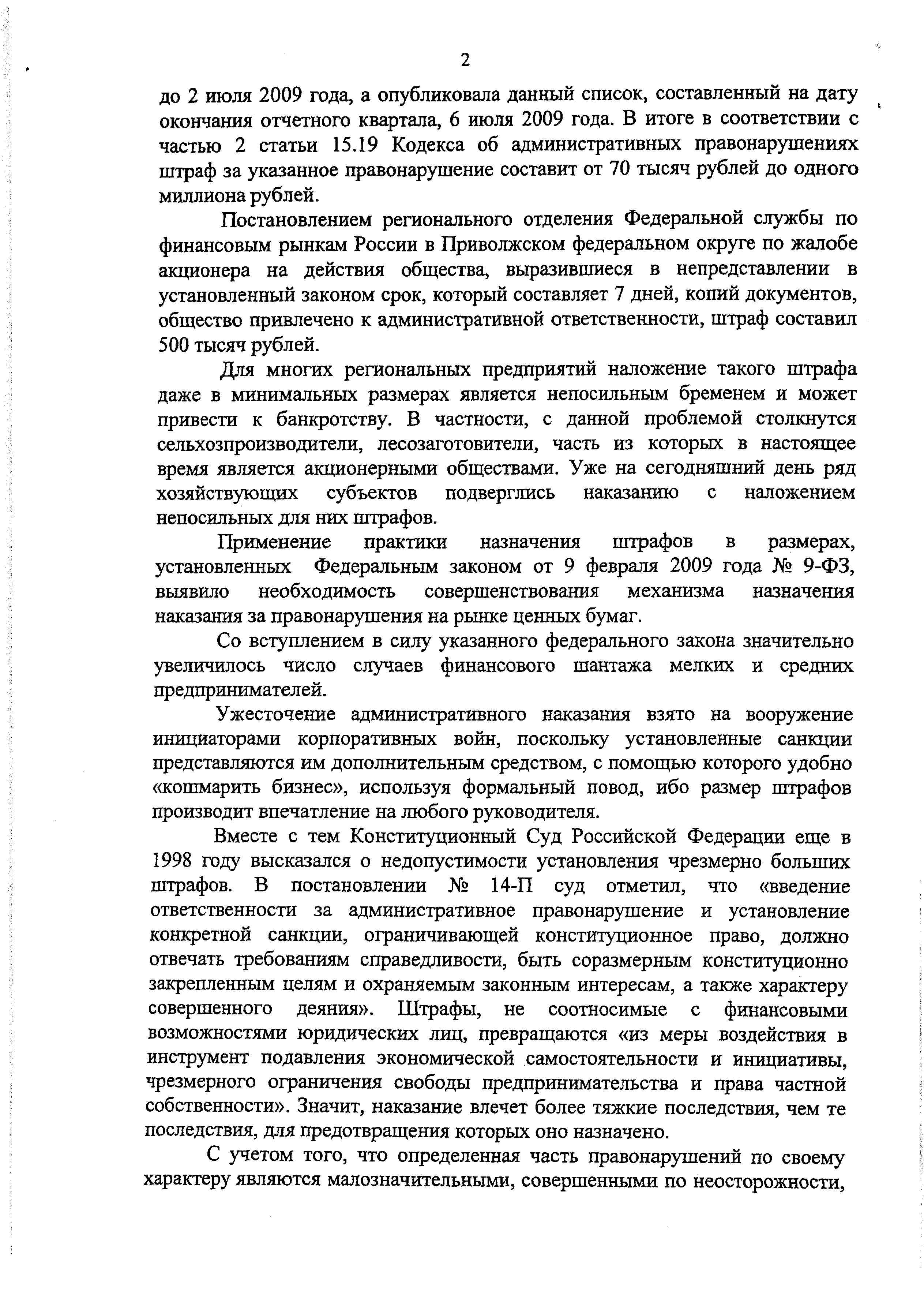 2

до 2 июля 2009 года, а опубликовала данный список, составленный на дату окончания отчетного квартала, 6 июля 2009 года. В итоге в соответствии с частью 2 статьи 15.19 Кодекса об административных правонарушениях штраф за указанное правонарушение составит от 70 тысяч рублей до одного миллиона рублей.

Постановлением регионального отделения Федеральной службы по финансовым рынкам России в Приволжском федеральном округе по жалобе акционера на действия общества, выразившиеся в непредставлении в установленный законом срок, который составляет 7 дней, копий документов, общество привлечено к административной ответственности, штраф составил 500 тысяч рублей.

Для многих региональных предприятий наложение такого штрафа даже в минимальных размерах является непосильным бременем и может привести к банкротству. В частности, с данной проблемой столкнутся сельхозпроизводители, лесозаготовители, часть из которых в настоящее время является акционерными обществами. Уже на сегодняшний день ряд хозяйствующих субъектов подверглись наказанию с наложением непосильных для них штрафов.

Применение практики назначения штрафов в размерах, установленных Федеральным законом от 9 февраля 2009 года № 9-ФЗ, выявило необходимость совершенствования механизма назначения наказания за правонарушения на рынке ценных бумаг.

Со вступлением в силу указанного федерального закона значительно увеличилось число случаев финансового шантажа мелких и средних предпринимателей.

Ужесточение административного наказания взято на вооружение инициаторами корпоративных войн, поскольку установленные санкции представляются им дополнительным средством, с помощью которого удобно «кошмарить бизнес», используя формальный повод, ибо размер штрафов производит впечатление на любого руководителя.

Вместе с тем Конституционный Суд Российской Федерации еще в 1998 году высказался о недопустимости установления чрезмерно больших штрафов. В постановлении № 14-П суд отметил, что «введение ответственности за административное правонарушение и установление конкретной санкции, ограничивающей конституционное право, должно отвечать требованиям справедливости, быть соразмерным конституционно закрепленным целям и охраняемым законным интересам, а также характеру совершенного деяния». Штрафы, не соотносимые с финансовыми возможностями юридических лиц, превращаются «из меры воздействия в инструмент подавления экономической самостоятельности и инициативы, чрезмерного ограничения свободы предпринимательства и права частной собственности». Значит, наказание влечет более тяжкие последствия, чем те последствия, для предотвращения которых оно назначено.

С учетом того, что определенная часть правонарушений по своему характеру являются малозначительными, совершенными по неосторожности,